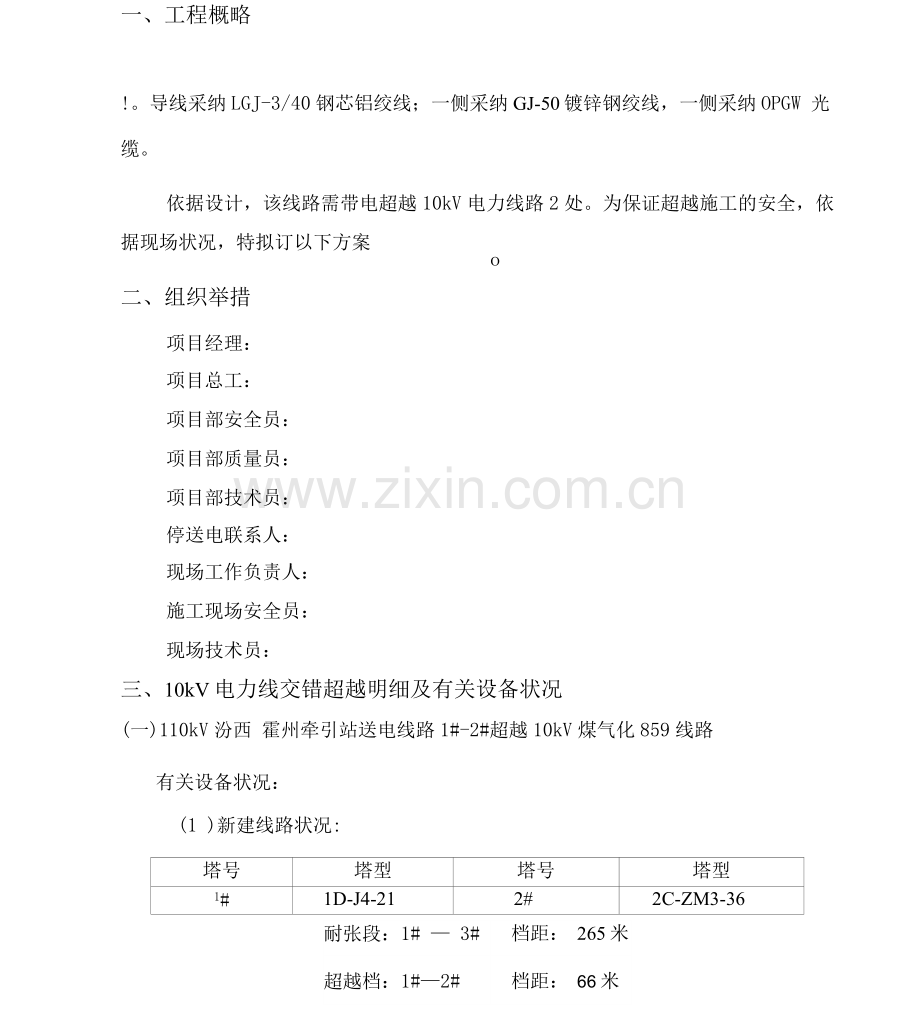 一、工程概略

!。导线采纳 LGJ-3/40 钢芯铝绞线；一侧采纳 GJ-50 镀锌钢绞线，一侧采纳 OPGW 光缆。

依据设计，该线路需带电超越 10kV 电力线路 2 处。为保证超越施工的安全，依据现场状况，特拟订以下方案
o

二、组织举措

项目经理：

项目总工：

项目部安全员：

项目部质量员：

项目部技术员：

停送电联系人：

现场工作负责人：

施工现场安全员：

现场技术员：

www.zixin.com.cn

三、10kV 电力线交错超越明细及有关设备状况

(一)110kV 汾西 霍州牵引站送电线路 1#-2#超越 10kV 煤气化 859 线路

有关设备状况：

(1 )新建线路状况：

| 塔号 | 塔型 | 塔号 | 塔型 |
|---|---|---|---|
| 1# | 1D-J4-21 | 2# | 2C-ZM3-36 |

耐张段：1# — 3# 档距： 265 米

超越档：1#—2# 档距： 66 米